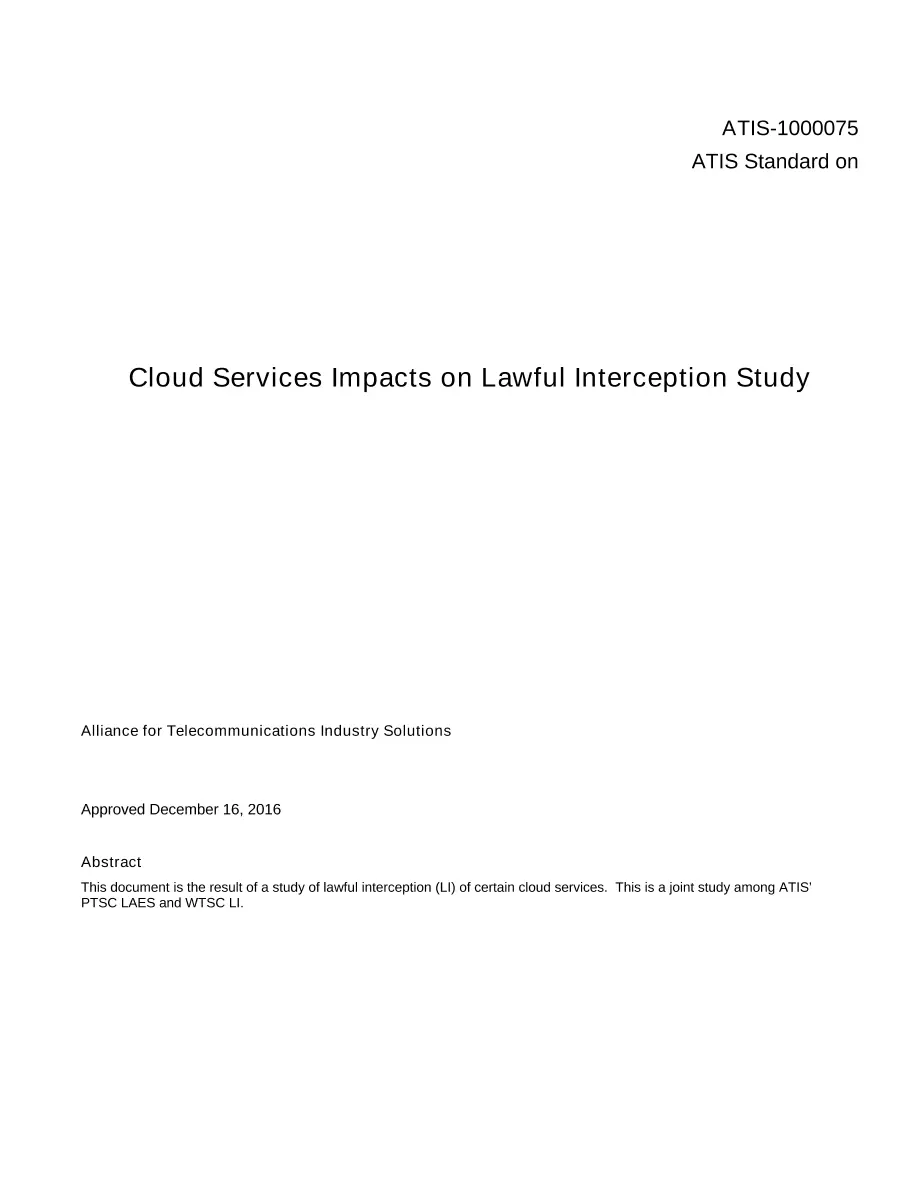 ATIS-1000075
ATIS Standard on

Cloud Services Impacts on Lawful Interception Study

Alliance for Telecommunications Industry Solutions

Approved December 16, 2016

Abstract
This document is the result of a study of lawful interception (LI) of certain cloud services. This is a joint study among ATIS' PTSC LAES and WTSC LI.